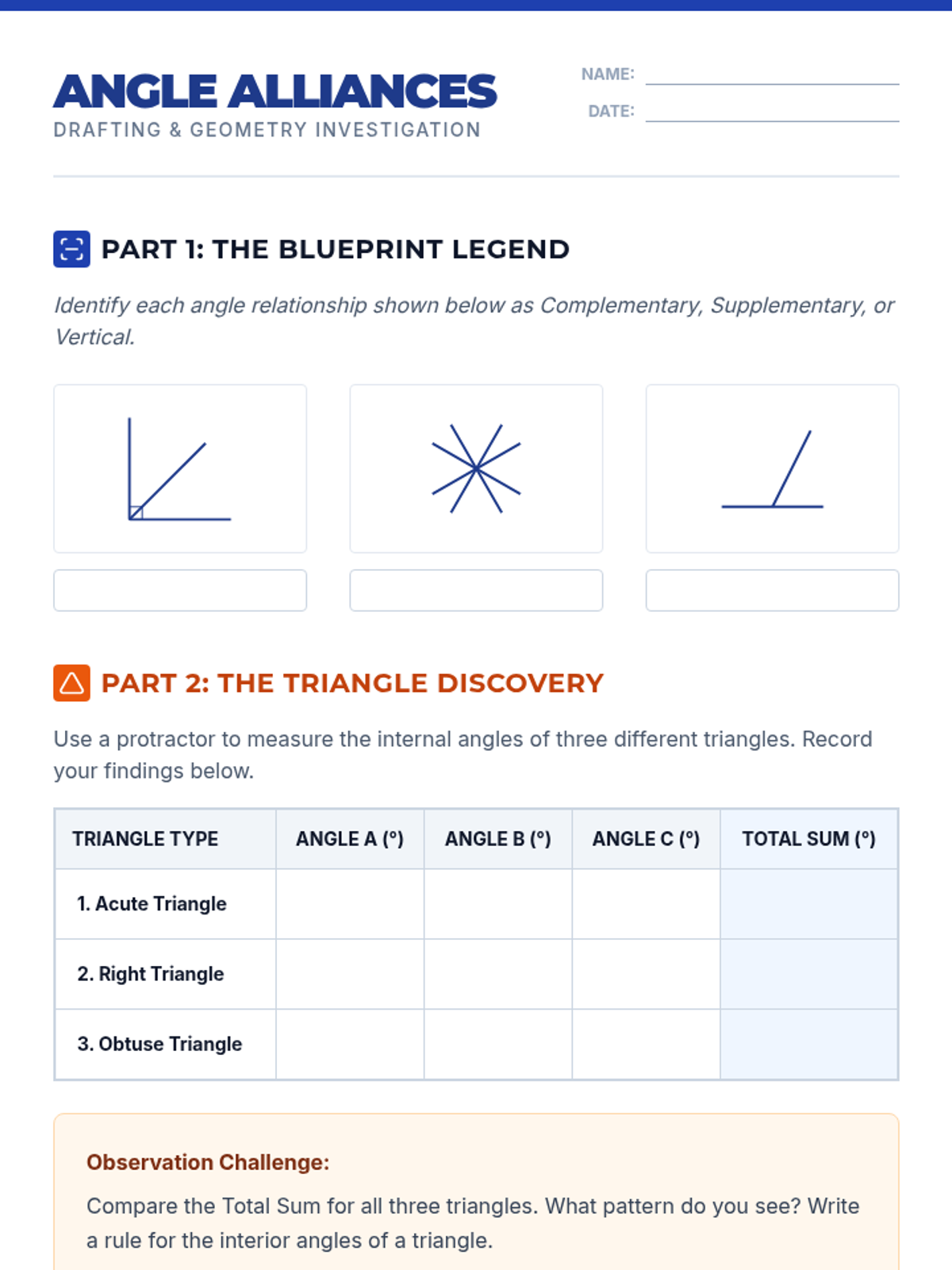 ANGLE ALLIANCES
DRAFTING & GEOMETRY INVESTIGATION

NAME: ____
DATE: ____

PART 1: THE BLUEPRINT LEGEND

Identify each angle relationship shown below as Complementary, Supplementary, or Vertical.

PART 2: THE TRIANGLE DISCOVERY

Use a protractor to measure the internal angles of three different triangles. Record your findings below.

| TRIANGLE TYPE | ANGLE A (°) | ANGLE B (°) | ANGLE C (°) | TOTAL SUM (°) |
|---|---|---|---|---|
| 1. Acute Triangle | | | | |
| 2. Right Triangle | | | | |
| 3. Obtuse Triangle | | | | |

Observation Challenge:

Compare the Total Sum for all three triangles. What pattern do you see? Write a rule for the interior angles of a triangle.